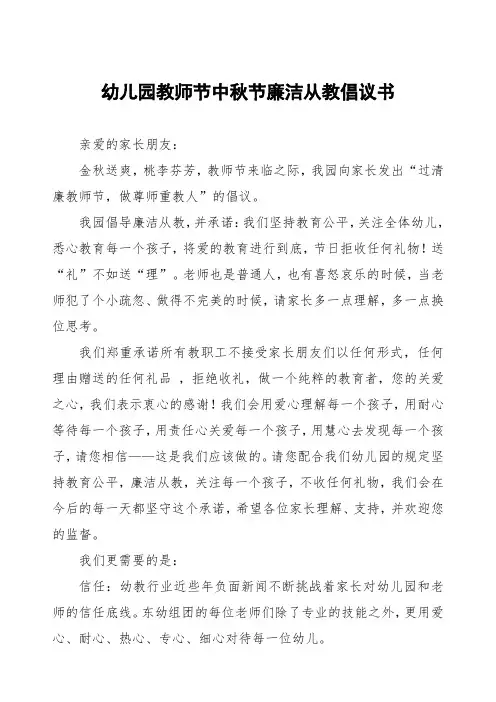 幼儿园教师节中秋节廉洁从教倡议书

亲爱的家长朋友：

金秋送爽，桃李芬芳，教师节来临之际，我园向家长发出“过清廉教师节，做尊师重教人”的倡议。

我园倡导廉洁从教，并承诺：我们坚持教育公平，关注全体幼儿，悉心教育每一个孩子，将爱的教育进行到底，节日拒收任何礼物！送“礼”不如送“理”。老师也是普通人，也有喜怒哀乐的时候，当老师犯了个小疏忽、做得不完美的时候，请家长多一点理解，多一点换位思考。

我们郑重承诺所有教职工不接受家长朋友们以任何形式，任何理由赠送的任何礼品，拒绝收礼，做一个纯粹的教育者，您的关爱之心，我们表示衷心的感谢！我们会用爱心理解每一个孩子，用耐心等待每一个孩子，用责任心关爱每一个孩子，用慧心去发现每一个孩子，请您相信——这是我们应该做的。请您配合我们幼儿园的规定坚持教育公平，廉洁从教，关注每一个孩子，不收任何礼物，我们会在今后的每一天都坚守这个承诺，希望各位家长理解、支持，并欢迎您的监督。

我们更需要的是：

信任：幼教行业近些年负面新闻不断挑战着家长对幼儿园和老师的信任底线。东幼组团的每位老师们除了专业的技能之外，更用爱心、耐心、热心、专心、细心对待每一位幼儿。